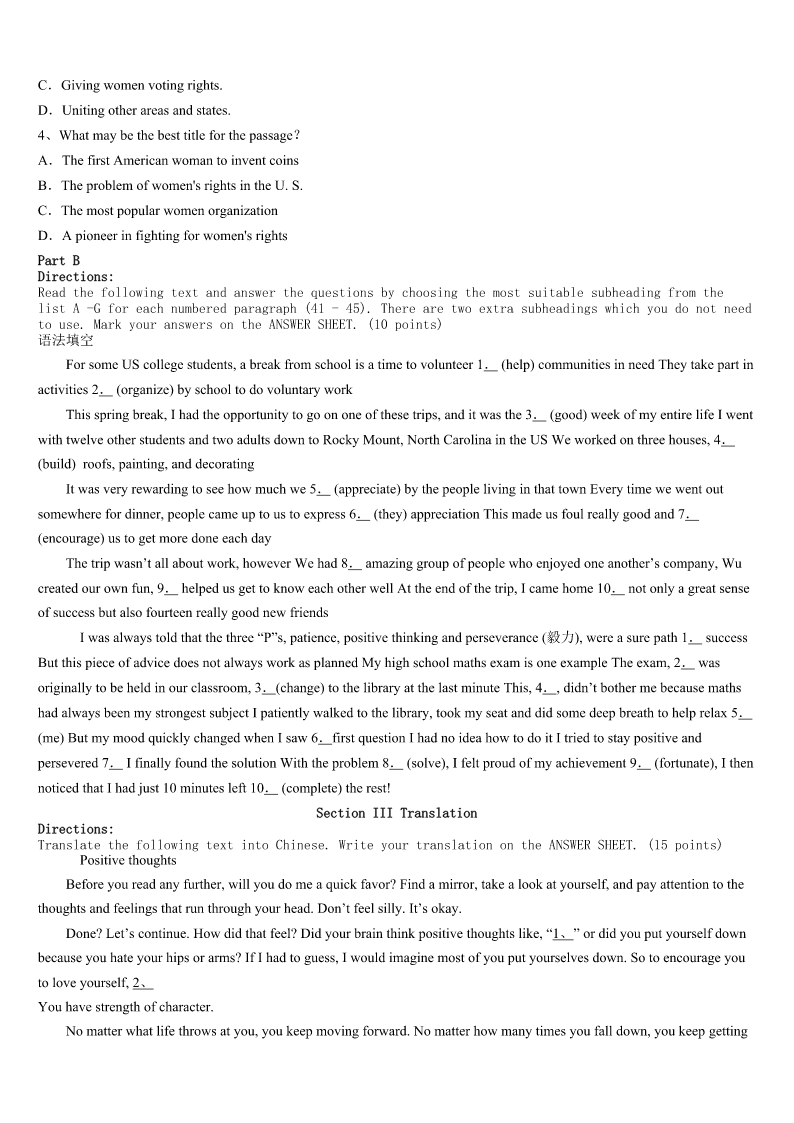 C．Giving women voting rights.

D．Uniting other areas and states.

4、What may be the best title for the passage？

A．The first American woman to invent coins

B．The problem of women's rights in the U. S.

C．The most popular women organization

D．A pioneer in fighting for women's rights

Part B
Directions:
Read the following text and answer the questions by choosing the most suitable subheading from the list A -G for each numbered paragraph (41 - 45). There are two extra subheadings which you do not need to use. Mark your answers on the ANSWER SHEET. (10 points)
语法填空

For some US college students, a break from school is a time to volunteer 1.__ (help) communities in need They take part in activities 2.__ (organize) by school to do voluntary work

This spring break, I had the opportunity to go on one of these trips, and it was the 3.__ (good) week of my entire life I went with twelve other students and two adults down to Rocky Mount, North Carolina in the US We worked on three houses, 4.__ (build) roofs, painting, and decorating

It was very rewarding to see how much we 5.__ (appreciate) by the people living in that town Every time we went out somewhere for dinner, people came up to us to express 6.__ (they) appreciation This made us foul really good and 7.__ (encourage) us to get more done each day

The trip wasn't all about work, however We had 8.__ amazing group of people who enjoyed one another's company, Wu created our own fun, 9.__ helped us get to know each other well At the end of the trip, I came home 10.__ not only a great sense of success but also fourteen really good new friends

I was always told that the three "P"s, patience, positive thinking and perseverance (毅力), were a sure path 1.__ success But this piece of advice does not always work as planned My high school maths exam is one example The exam, 2.__ was originally to be held in our classroom, 3.__(change) to the library at the last minute This, 4.__, didn't bother me because maths had always been my strongest subject I patiently walked to the library, took my seat and did some deep breath to help relax 5.__ (me) But my mood quickly changed when I saw 6.__first question I had no idea how to do it I tried to stay positive and persevered 7.__ I finally found the solution With the problem 8.__ (solve), I felt proud of my achievement 9.__ (fortunate), I then noticed that I had just 10 minutes left 10.__ (complete) the rest!

Section III Translation
Directions:
Translate the following text into Chinese. Write your translation on the ANSWER SHEET. (15 points)
Positive thoughts

Before you read any further, will you do me a quick favor? Find a mirror, take a look at yourself, and pay attention to the thoughts and feelings that run through your head. Don't feel silly. It's okay.

Done? Let's continue. How did that feel? Did your brain think positive thoughts like, "1、" or did you put yourself down because you hate your hips or arms? If I had to guess, I would imagine most of you put yourselves down. So to encourage you to love yourself, 2、

You have strength of character.

No matter what life throws at you, you keep moving forward. No matter how many times you fall down, you keep getting